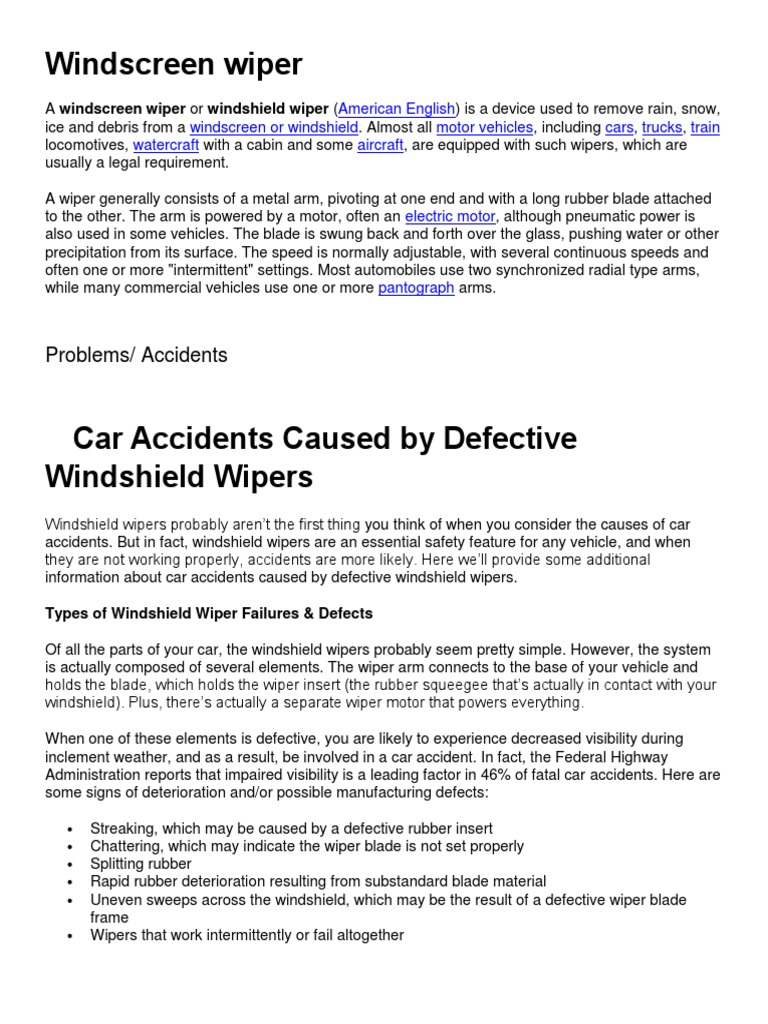 Windscreen wiper

A windscreen wiper or windshield wiper (American English) is a device used to remove rain, snow, ice and debris from a windscreen or windshield. Almost all motor vehicles, including cars, trucks, train locomotives, watercraft with a cabin and some aircraft, are equipped with such wipers, which are usually a legal requirement.

A wiper generally consists of a metal arm, pivoting at one end and with a long rubber blade attached to the other. The arm is powered by a motor, often an electric motor, although pneumatic power is also used in some vehicles. The blade is swung back and forth over the glass, pushing water or other precipitation from its surface. The speed is normally adjustable, with several continuous speeds and often one or more "intermittent" settings. Most automobiles use two synchronized radial type arms, while many commercial vehicles use one or more pantograph arms.

Problems/ Accidents

Car Accidents Caused by Defective Windshield Wipers

Windshield wipers probably aren't the first thing you think of when you consider the causes of car accidents. But in fact, windshield wipers are an essential safety feature for any vehicle, and when they are not working properly, accidents are more likely. Here we'll provide some additional information about car accidents caused by defective windshield wipers.

Types of Windshield Wiper Failures & Defects

Of all the parts of your car, the windshield wipers probably seem pretty simple. However, the system is actually composed of several elements. The wiper arm connects to the base of your vehicle and holds the blade, which holds the wiper insert (the rubber squeegee that's actually in contact with your windshield). Plus, there's actually a separate wiper motor that powers everything.

When one of these elements is defective, you are likely to experience decreased visibility during inclement weather, and as a result, be involved in a car accident. In fact, the Federal Highway Administration reports that impaired visibility is a leading factor in 46% of fatal car accidents. Here are some signs of deterioration and/or possible manufacturing defects:

• Streaking, which may be caused by a defective rubber insert
• Chattering, which may indicate the wiper blade is not set properly
• Splitting rubber
• Rapid rubber deterioration resulting from substandard blade material
• Uneven sweeps across the windshield, which may be the result of a defective wiper blade frame
• Wipers that work intermittently or fail altogether